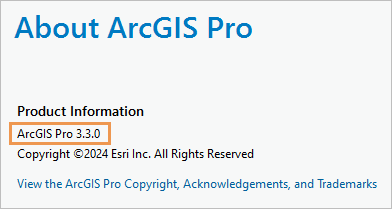 About ArcGIS Pro

Product Information

ArcGIS Pro 3.3.0

Copyright ©2024 Esri Inc. All Rights Reserved

View the ArcGIS Pro Copyright, Acknowledgements, and Trademarks